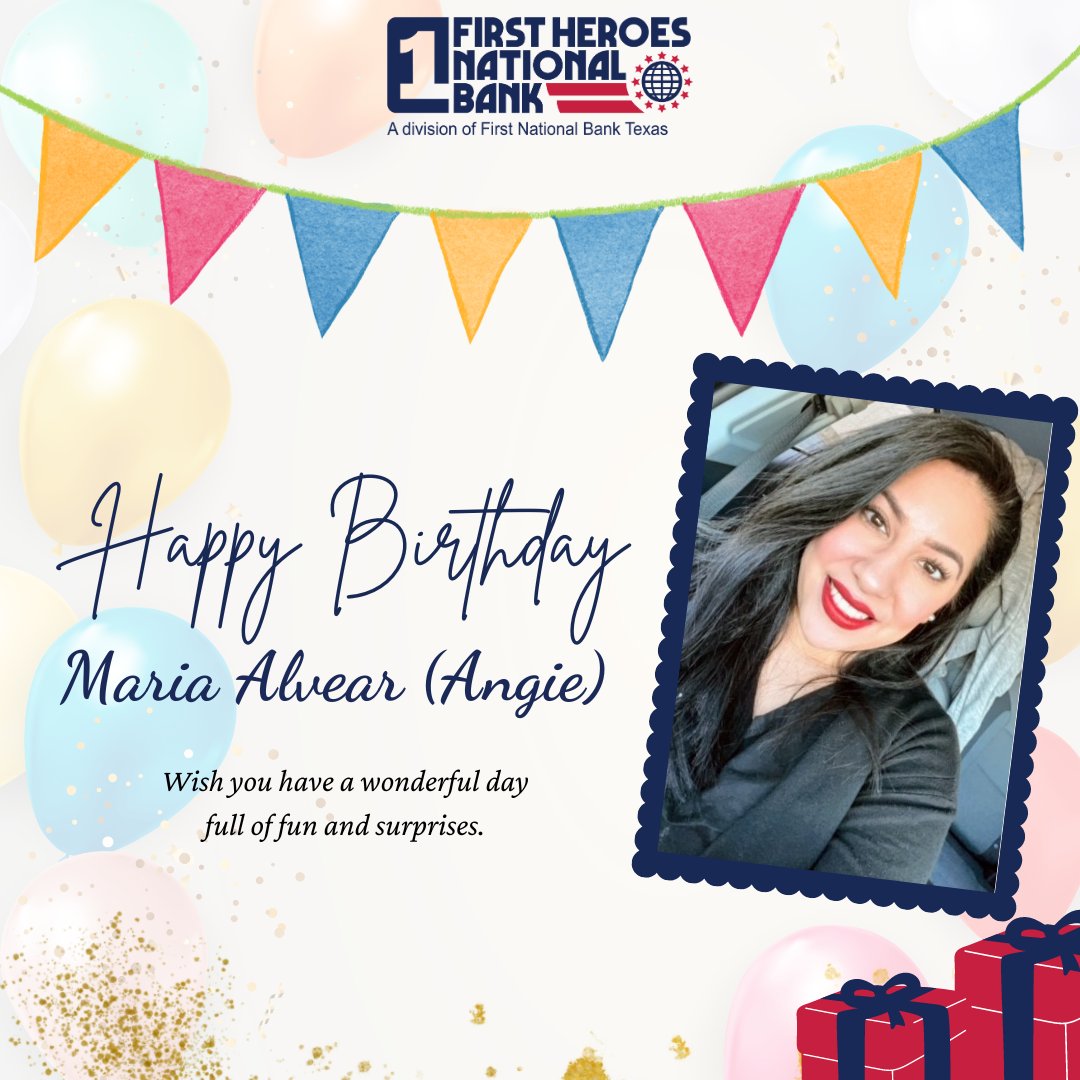 1 FIRST HEROES NATIONAL BANK
A division of First National Bank Texas

Happy Birthday
Maria Alvear (Angie)

Wish you have a wonderful day full of fun and surprises.